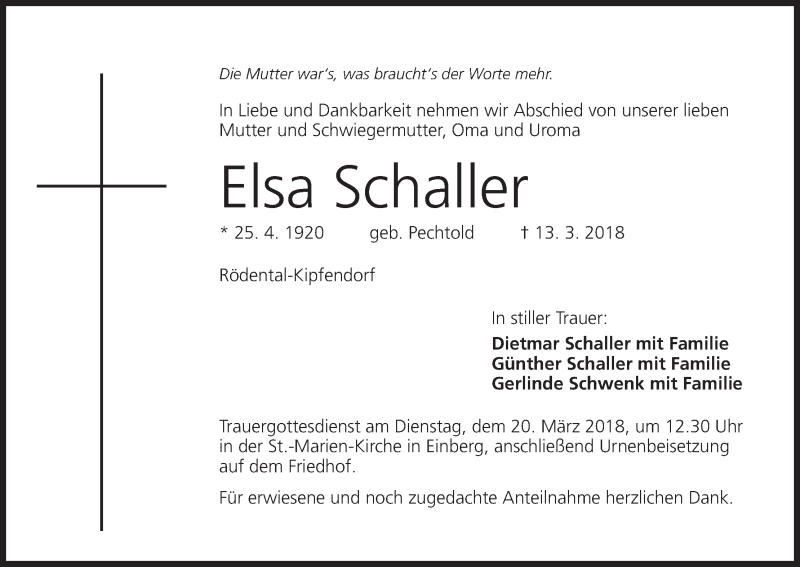 Die Mutter war's, was braucht's der Worte mehr.

In Liebe und Dankbarkeit nehmen wir Abschied von unserer lieben Mutter und Schwiegermutter, Oma und Uroma

Elsa Schaller

* 25. 4. 1920 geb. Pechtold † 13. 3. 2018

Rödental-Kipfendorf

In stiller Trauer:
Dietmar Schaller mit Familie
Günther Schaller mit Familie
Gerlinde Schwenk mit Familie

Trauergottesdienst am Dienstag, dem 20. März 2018, um 12.30 Uhr in der St.-Marien-Kirche in Einberg, anschließend Urnenbeisetzung auf dem Friedhof.

Für erwiesene und noch zugedachte Anteilnahme herzlichen Dank.